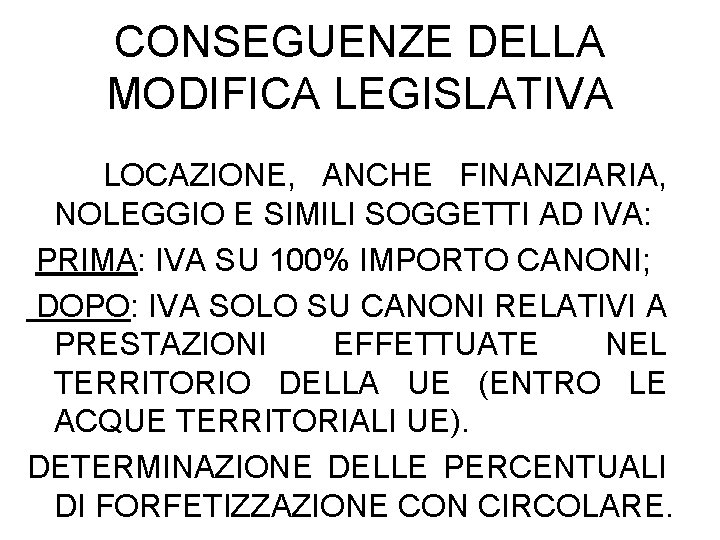 CONSEGUENZE DELLA MODIFICA LEGISLATIVA

LOCAZIONE, ANCHE FINANZIARIA, NOLEGGIO E SIMILI SOGGETTI AD IVA:

PRIMA: IVA SU 100% IMPORTO CANONI;

DOPO: IVA SOLO SU CANONI RELATIVI A PRESTAZIONI EFFETTUATE NEL TERRITORIO DELLA UE (ENTRO LE ACQUE TERRITORIALI UE).

DETERMINAZIONE DELLE PERCENTUALI DI FORFETIZZAZIONE CON CIRCOLARE.